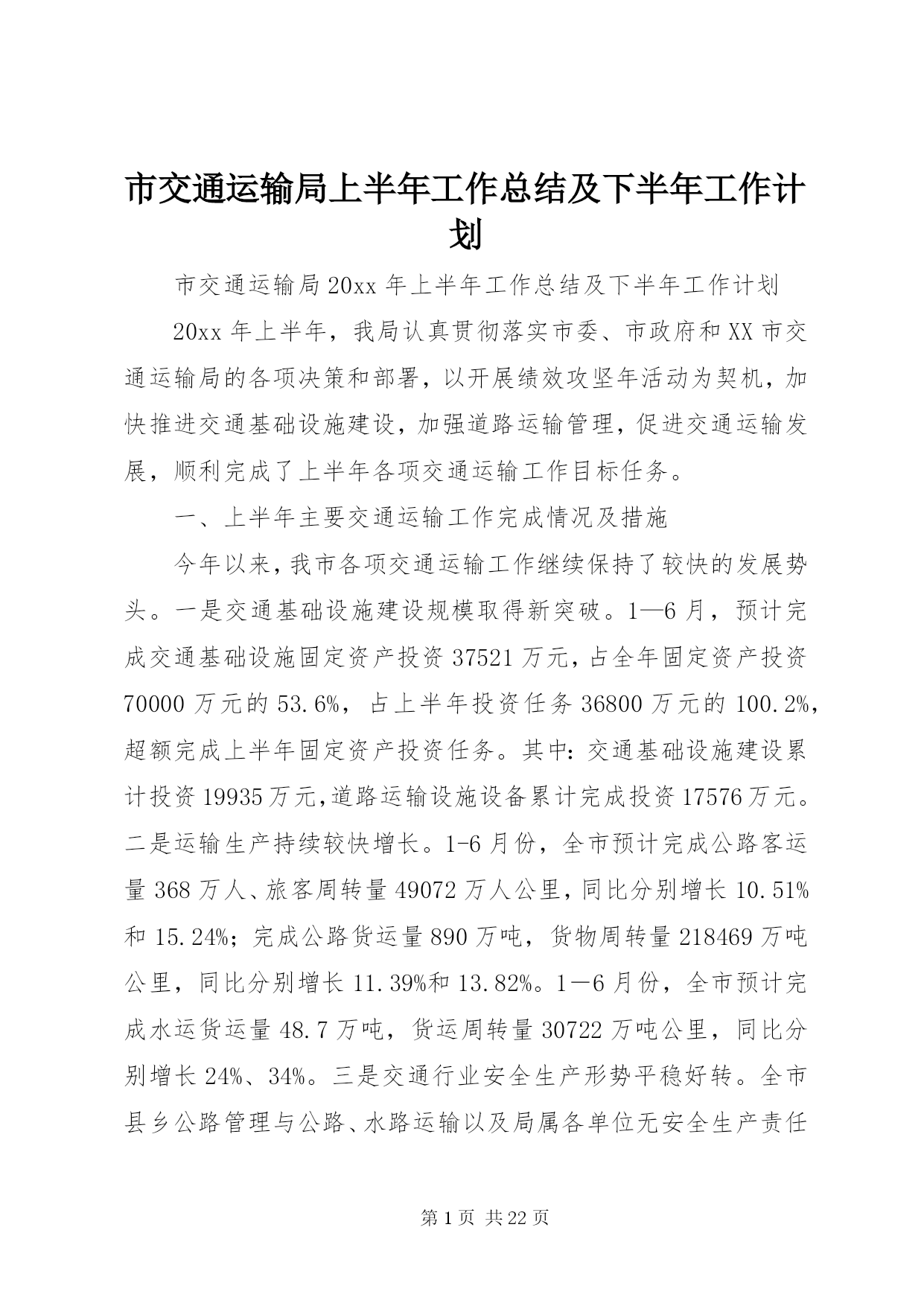 市交通运输局上半年工作总结及下半年工作计划

市交通运输局20xx年上半年工作总结及下半年工作计划

20xx年上半年，我局认真贯彻落实市委、市政府和XX市交通运输局的各项决策和部署，以开展绩效攻坚年活动为契机，加快推进交通基础设施建设，加强道路运输管理，促进交通运输发展，顺利完成了上半年各项交通运输工作目标任务。

一、上半年主要交通运输工作完成情况及措施

今年以来，我市各项交通运输工作继续保持了较快的发展势头。一是交通基础设施建设规模取得新突破。1—6月，预计完成交通基础设施固定资产投资37521万元，占全年固定资产投资70000万元的53.6%，占上半年投资任务36800万元的100.2%，超额完成上半年固定资产投资任务。其中：交通基础设施建设累计投资19935万元，道路运输设施设备累计完成投资17576万元。二是运输生产持续较快增长。1-6月份，全市预计完成公路客运量368万人、旅客周转量49072万人公里，同比分别增长10.51%和15.24%；完成公路货运量890万吨，货物周转量218469万吨公里，同比分别增长11.39%和13.82%。1—6月份，全市预计完成水运货运量48.7万吨，货运周转量30722万吨公里，同比分别增长24%、34%。三是交通行业安全生产形势平稳好转。全市县乡公路管理与公路、水路运输以及局属各单位无安全生产责任

第1页 共22页